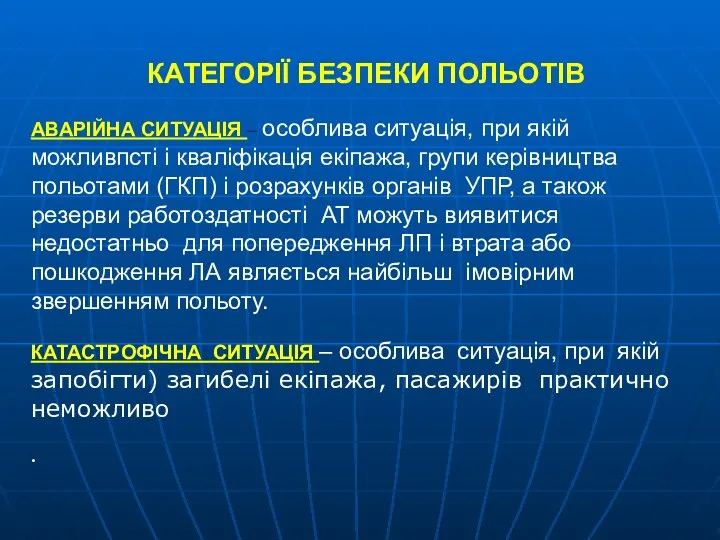 КАТЕГОРІЇ БЕЗПЕКИ ПОЛЬОТІВ

АВАРІЙНА СИТУАЦІЯ – особлива ситуація, при якій можливпсті і кваліфікація екіпажа, групи керівництва польотами (ГКП) і розрахунків органів УПР, а також резерви работоздатності АТ можуть виявитися недостатньо для попередження ЛП і втрата або пошкодження ЛА являється найбільш імовірним звершенням польоту.

КАТАСТРОФІЧНА СИТУАЦІЯ – особлива ситуація, при якій запобігти) загибелі екіпажа, пасажирів практично неможливо

.